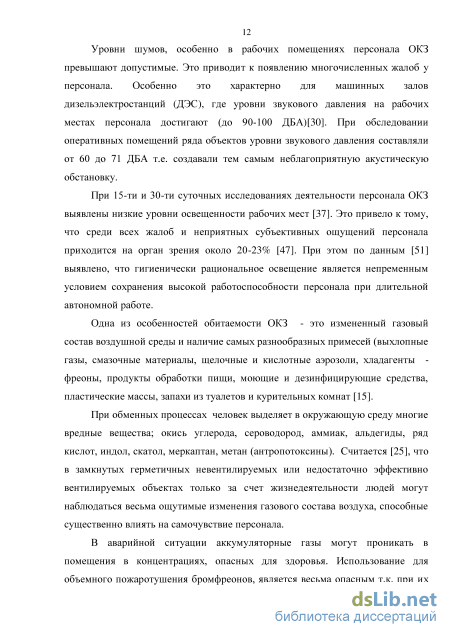 12

Уровни шумов, особенно в рабочих помещениях персонала ОКЗ превышают допустимые. Это приводит к появлению многочисленных жалоб у персонала. Особенно это характерно для машинных залов дизельэлектростанций (ДЭС), где уровни звукового давления на рабочих местах персонала достигают (до 90-100 ДБА)[30]. При обследовании оперативных помещений ряда объектов уровни звукового давления составляли от 60 до 71 ДБА т.е. создавали тем самым неблагоприятную акустическую обстановку.

При 15-ти и 30-ти суточных исследованиях деятельности персонала ОКЗ выявлены низкие уровни освещенности рабочих мест [37]. Это привело к тому, что среди всех жалоб и неприятных субъективных ощущений персонала приходится на орган зрения около 20-23% [47]. При этом по данным [51] выявлено, что гигиенически рациональное освещение является непременным условием сохранения высокой работоспособности персонала при длительной автономной работе.

Одна из особенностей обитаемости ОКЗ - это измененный газовый состав воздушной среды и наличие самых разнообразных примесей (выхлопные газы, смазочные материалы, щелочные и кислотные аэрозоли, хладагенты - фреоны, продукты обработки пищи, моющие и дезинфицирующие средства, пластические массы, запахи из туалетов и курительных комнат [15].

При обменных процессах человек выделяет в окружающую среду многие вредные вещества; окись углерода, сероводород, аммиак, альдегиды, ряд кислот, индол, скатол, меркаптан, метан (антропотоксины). Считается [25], что в замкнутых герметичных невентилируемых или недостаточно эффективно вентилируемых объектах только за счет жизнедеятельности людей могут наблюдаться весьма ощутимые изменения газового состава воздуха, способные существенно влиять на самочувствие персонала.

В аварийной ситуации аккумуляторные газы могут проникать в помещения в концентрациях, опасных для здоровья. Использование для объемного пожаротушения бромфреонов, является весьма опасным т.к. при их

dsLib.net
библиотека диссертаций